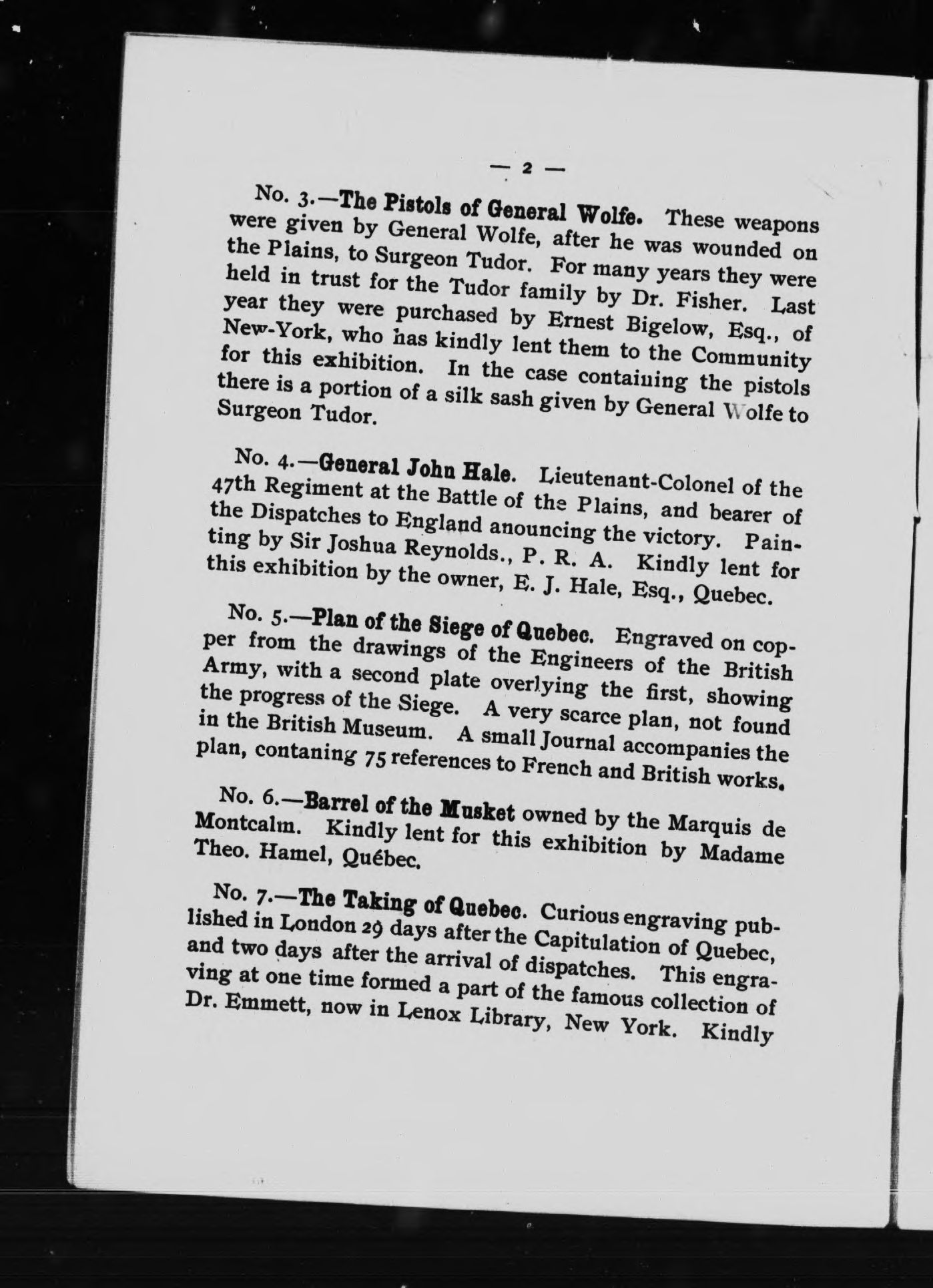 — 2 —

No. 3.—The Pistols of General Wolfe. These weapons were given by General Wolfe, after he was wounded on the Plains, to Surgeon Tudor. For many years they were held in trust for the Tudor family by Dr. Fisher. Last year they were purchased by Ernest Bigelow, Esq., of New-York, who has kindly lent them to the Community for this exhibition. In the case containing the pistols there is a portion of a silk sash given by General Wolfe to Surgeon Tudor.

No. 4.—General John Hale. Lieutenant-Colonel of the 47th Regiment at the Battle of the Plains, and bearer of the Dispatches to England anouncing the victory. Painting by Sir Joshua Reynolds., P. R. A. Kindly lent for this exhibition by the owner, E. J. Hale, Esq., Quebec.

No. 5.—Plan of the Siege of Quebec. Engraved on copper from the drawings of the Engineers of the British Army, with a second plate overlying the first, showing the progress of the Siege. A very scarce plan, not found in the British Museum. A small Journal accompanies the plan, contaning 75 references to French and British works.

No. 6.—Barrel of the Musket owned by the Marquis de Montcalm. Kindly lent for this exhibition by Madame Theo. Hamel, Québec.

No. 7.—The Taking of Quebec. Curious engraving published in London 29 days after the Capitulation of Quebec, and two days after the arrival of dispatches. This engraving at one time formed a part of the famous collection of Dr. Emmett, now in Lenox Library, New York. Kindly